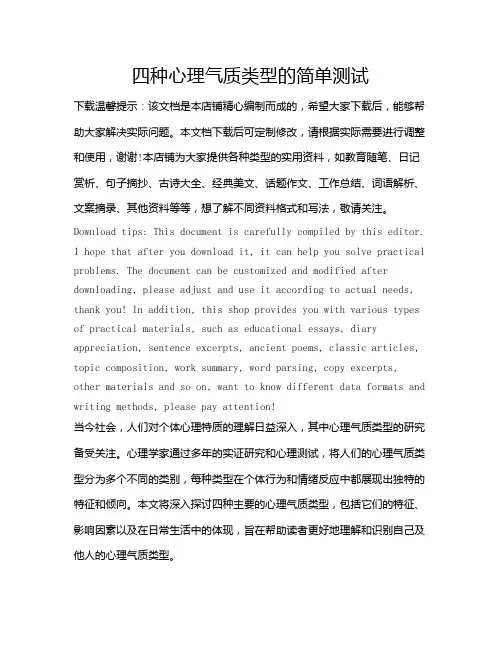 四种心理气质类型的简单测试

下载温馨提示：该文档是本店铺精心编制而成的，希望大家下载后，能够帮助大家解决实际问题。本文档下载后可定制修改，请根据实际需要进行调整和使用，谢谢!本店铺为大家提供各种类型的实用资料，如教育随笔、日记赏析、句子摘抄、古诗大全、经典美文、话题作文、工作总结、词语解析、文案摘录、其他资料等等，想了解不同资料格式和写法，敬请关注。

Download tips: This document is carefully compiled by this editor. I hope that after you download it, it can help you solve practical problems. The document can be customized and modified after downloading, please adjust and use it according to actual needs, thank you! In addition, this shop provides you with various types of practical materials, such as educational essays, diary appreciation, sentence excerpts, ancient poems, classic articles, topic composition, work summary, word parsing, copy excerpts, other materials and so on, want to know different data formats and writing methods, please pay attention!

当今社会，人们对个体心理特质的理解日益深入，其中心理气质类型的研究备受关注。心理学家通过多年的实证研究和心理测试，将人们的心理气质类型分为多个不同的类别，每种类型在个体行为和情绪反应中都展现出独特的特征和倾向。本文将深入探讨四种主要的心理气质类型，包括它们的特征、影响因素以及在日常生活中的体现，旨在帮助读者更好地理解和识别自己及他人的心理气质类型。